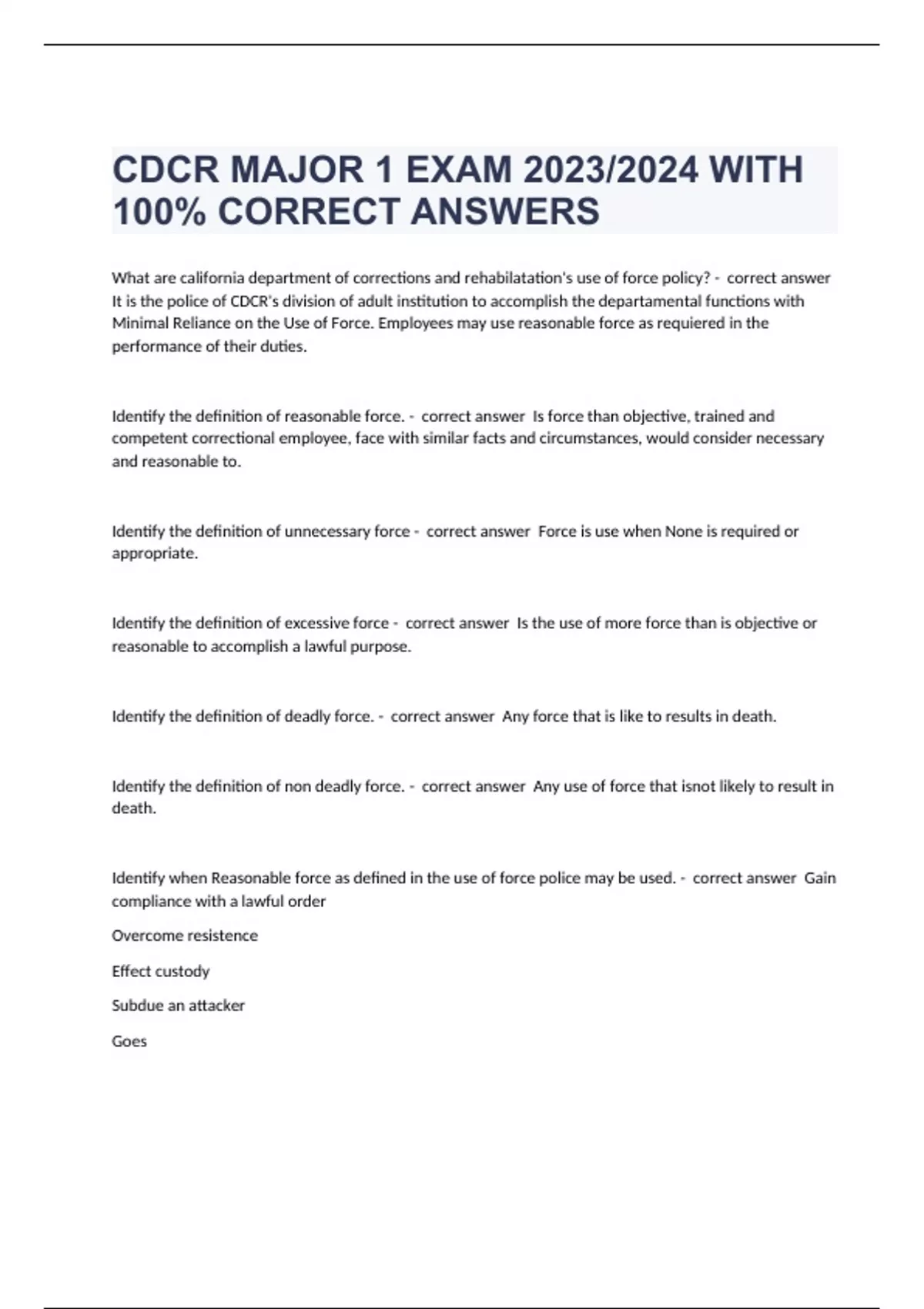 CDCR MAJOR 1 EXAM 2023/2024 WITH 100% CORRECT ANSWERS

What are california department of corrections and rehabilatation's use of force policy? - correct answer It is the police of CDCR's division of adult institution to accomplish the departamental functions with Minimal Reliance on the Use of Force. Employees may use reasonable force as requiered in the performance of their duties.

Identify the definition of reasonable force. - correct answer Is force than objective, trained and competent correctional employee, face with similar facts and circumstances, would consider necessary and reasonable to.

Identify the definition of unnecessary force - correct answer Force is use when None is required or appropriate.

Identify the definition of excessive force - correct answer Is the use of more force than is objective or reasonable to accomplish a lawful purpose.

Identify the definition of deadly force. - correct answer Any force that is like to results in death.

Identify the definition of non deadly force. - correct answer Any use of force that isnot likely to result in death.

Identify when Reasonable force as defined in the use of force police may be used. - correct answer Gain compliance with a lawful order

Overcome resistence

Effect custody

Subdue an attacker

Goes